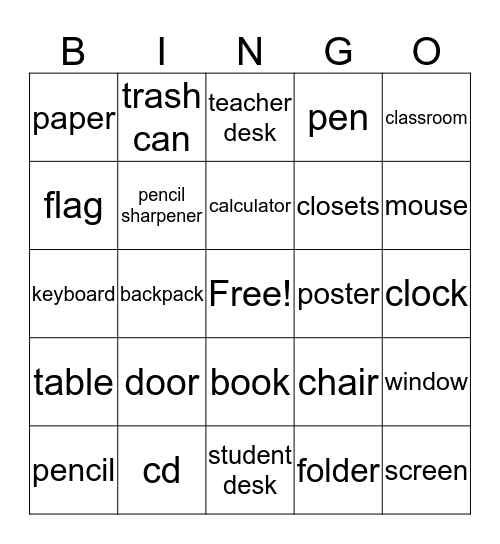 | B | I | N | G | O |
|---|---|---|---|---|
| paper | trash can | teacher desk | pen | classroom |
| flag | pencil sharpener | calculator | closets | mouse |
| keyboard | backpack | Free! | poster | clock |
| table | door | book | chair | window |
| pencil | cd | student desk | folder | screen |